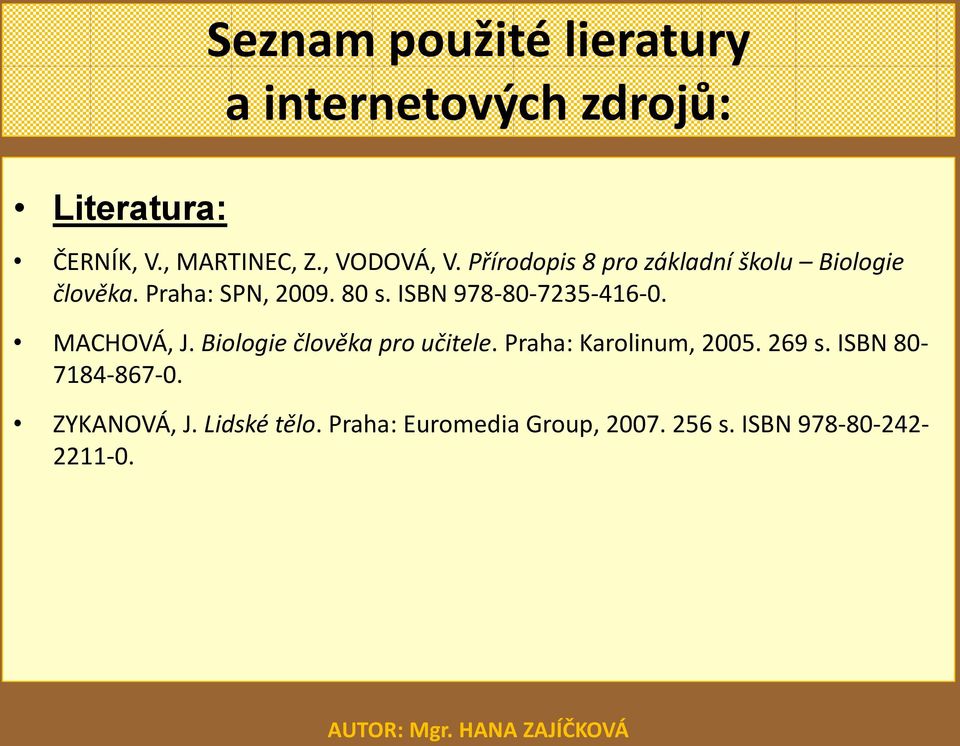 Seznam použité lieratury a internetových zdrojů:

• Literatura:

• ČERNÍK, V., MARTINEC, Z., VODOVÁ, V. Přírodopis 8 pro základní školu – Biologie člověka. Praha: SPN, 2009. 80 s. ISBN 978-80-7235-416-0.

• MACHOVÁ, J. Biologie člověka pro učitele. Praha: Karolinum, 2005. 269 s. ISBN 80-7184-867-0.

• ZYKANOVÁ, J. Lidské tělo. Praha: Euromedia Group, 2007. 256 s. ISBN 978-80-242-2211-0.

AUTOR: Mgr. HANA ZAJÍČKOVÁ